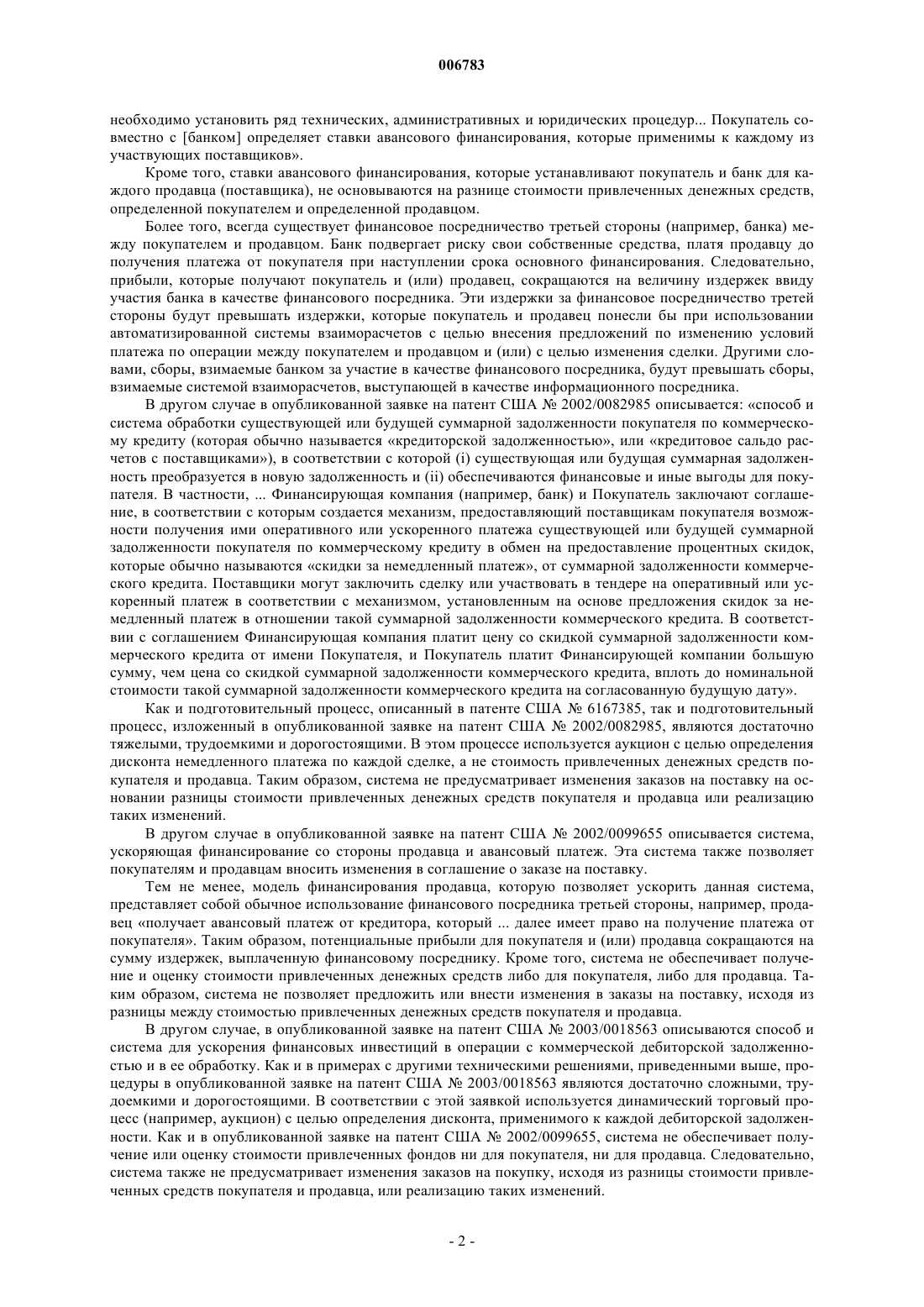 006783

необходимо установить ряд технических, административных и юридических процедур... Покупатель совместно с [банком] определяет ставки авансового финансирования, которые применимы к каждому из участвующих поставщиков».

Кроме того, ставки авансового финансирования, которые устанавливают покупатель и банк для каждого продавца (поставщика), не основываются на разнице стоимости привлеченных денежных средств, определенной покупателем и определенной продавцом.

Более того, всегда существует финансовое посредничество третьей стороны (например, банка) между покупателем и продавцом. Банк подвергает риску свои собственные средства, платя продавцу до получения платежа от покупателя при наступлении срока основного финансирования. Следовательно, прибыли, которые получают покупатель и (или) продавец, сокращаются на величину издержек ввиду участия банка в качестве финансового посредника. Эти издержки за финансовое посредничество третей стороны будут превышать издержки, которые покупатель и продавец понесли бы при использовании автоматизированной системы взаиморасчетов с целью внесения предложений по изменению условий платежа по операции между покупателем и продавцом и (или) с целью изменения сделки. Другими словами, сборы, взимаемые банком за участие в качестве финансового посредника, будут превышать сборы, взимаемые системой взаиморасчетов, выступающей в качестве информационного посредника.

В другом случае в опубликованной заявке на патент США № 2002/0082985 описывается: «способ и система обработки существующей или будущей суммарной задолженности покупателя по коммерческому кредиту (которая обычно называется «кредиторской задолженностью», или «кредитовое сальдо расчетов с поставщиками»), в соответствии с которой (i) существующая или будущая суммарная задолженность преобразуется в новую задолженность и (ii) обеспечиваются финансовые и иные выгоды для покупателя. В частности, ... Финансирующая компания (например, банк) и Покупатель заключают соглашение, в соответствии с которым создается механизм, предоставляющий поставщикам покупателя возможности получения ими оперативного или ускоренного платежа существующей или будущей суммарной задолженности покупателя по коммерческому кредиту в обмен на предоставление процентных скидок, которые обычно называются «скидки за немедленный платеж», от суммарной задолженности коммерческого кредита. Поставщики могут заключить сделку или участвовать в тендере на оперативный или ускоренный платеж в соответствии с механизмом, установленным на основе предложения скидок за немедленный платеж в отношении такой суммарной задолженности коммерческого кредита. В соответствии с соглашением Финансирующая компания платит цену со скидкой суммарной задолженности коммерческого кредита от имени Покупателя, и Покупатель платит Финансирующей компании большую сумму, чем цена со скидкой суммарной задолженности коммерческого кредита, вплоть до номинальной стоимости такой суммарной задолженности коммерческого кредита на согласованную будущую дату».

Как и подготовительный процесс, описанный в патенте США № 6167385, так и подготовительный процесс, изложенный в опубликованной заявке на патент США № 2002/0082985, являются достаточно тяжелыми, трудоемкими и дорогостоящими. В этом процессе используется аукцион с целью определения дисконта немедленного платежа по каждой сделке, а не стоимость привлеченных денежных средств покупателя и продавца. Таким образом, система не предусматривает изменения заказов на поставку на основании разницы стоимости привлеченных денежных средств покупателя и продавца или реализацию таких изменений.

В другом случае в опубликованной заявке на патент США № 2002/0099655 описывается система, ускоряющая финансирование со стороны продавца и авансовый платеж. Эта система также позволяет покупателям и продавцам вносить изменения в соглашение о заказе на поставку.

Тем не менее, модель финансирования продавца, которую позволяет ускорить данная система, представляет собой обычное использование финансового посредника третьей стороны, например, продавец «получает авансовый платеж от кредитора, который ... далее имеет право на получение платежа от покупателя». Таким образом, потенциальные прибыли для покупателя и (или) продавца сокращаются на сумму издержек, выплаченную финансовому посреднику. Кроме того, система не обеспечивает получение и оценку стоимости привлеченных денежных средств либо для покупателя, либо для продавца. Таким образом, система не позволяет предложить или внести изменения в заказы на поставку, исходя из разницы между стоимостью привлеченных денежных средств покупателя и продавца.

В другом случае, в опубликованной заявке на патент США № 2003/0018563 описываются способ и система для ускорения финансовых инвестиций в операции с коммерческой дебиторской задолженностью и в ее обработку. Как и в примерах с другими техническими решениями, приведенными выше, процедуры в опубликованной заявке на патент США № 2003/0018563 являются достаточно сложными, трудоемкими и дорогостоящими. В соответствии с этой заявкой используется динамический торговый процесс (например, аукцион) с целью определения дисконта, применимого к каждой дебиторской задолженности. Как и в опубликованной заявке на патент США № 2002/0099655, система не обеспечивает получение или оценку стоимости привлеченных фондов ни для покупателя, ни для продавца. Следовательно, система также не предусматривает изменения заказов на покупку, исходя из разницы стоимости привлеченных средств покупателя и продавца, или реализацию таких изменений.

- 2 -